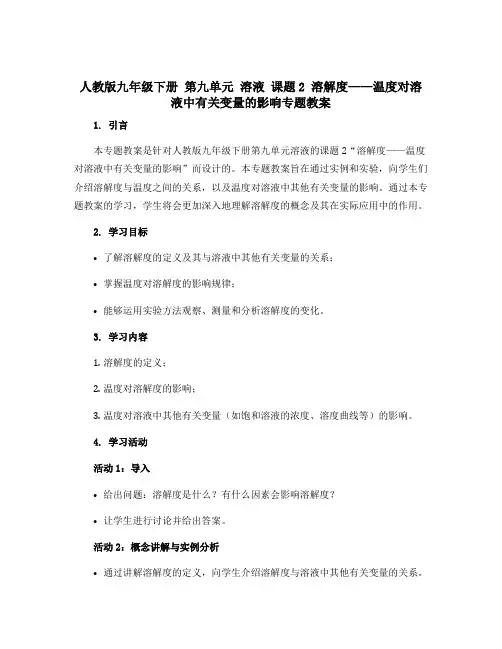 人教版九年级下册 第九单元 溶液 课题2 溶解度——温度对溶液中有关变量的影响专题教案

1. 引言

本专题教案是针对人教版九年级下册第九单元溶液的课题2“溶解度——温度对溶液中有关变量的影响”而设计的。本专题教案旨在通过实例和实验，向学生们介绍溶解度与温度之间的关系，以及温度对溶液中其他有关变量的影响。通过本专题教案的学习，学生将会更加深入地理解溶解度的概念及其在实际应用中的作用。

2. 学习目标

• 了解溶解度的定义及其与溶液中其他有关变量的关系；

• 掌握温度对溶解度的影响规律；

• 能够运用实验方法观察、测量和分析溶解度的变化。

3. 学习内容

1. 溶解度的定义；

2. 温度对溶解度的影响；

3. 温度对溶液中其他有关变量（如饱和溶液的浓度、溶度曲线等）的影响。

4. 学习活动

活动1：导入

• 给出问题：溶解度是什么？有什么因素会影响溶解度？

• 让学生进行讨论并给出答案。

活动2：概念讲解与实例分析

• 通过讲解溶解度的定义，向学生介绍溶解度与溶液中其他有关变量的关系。